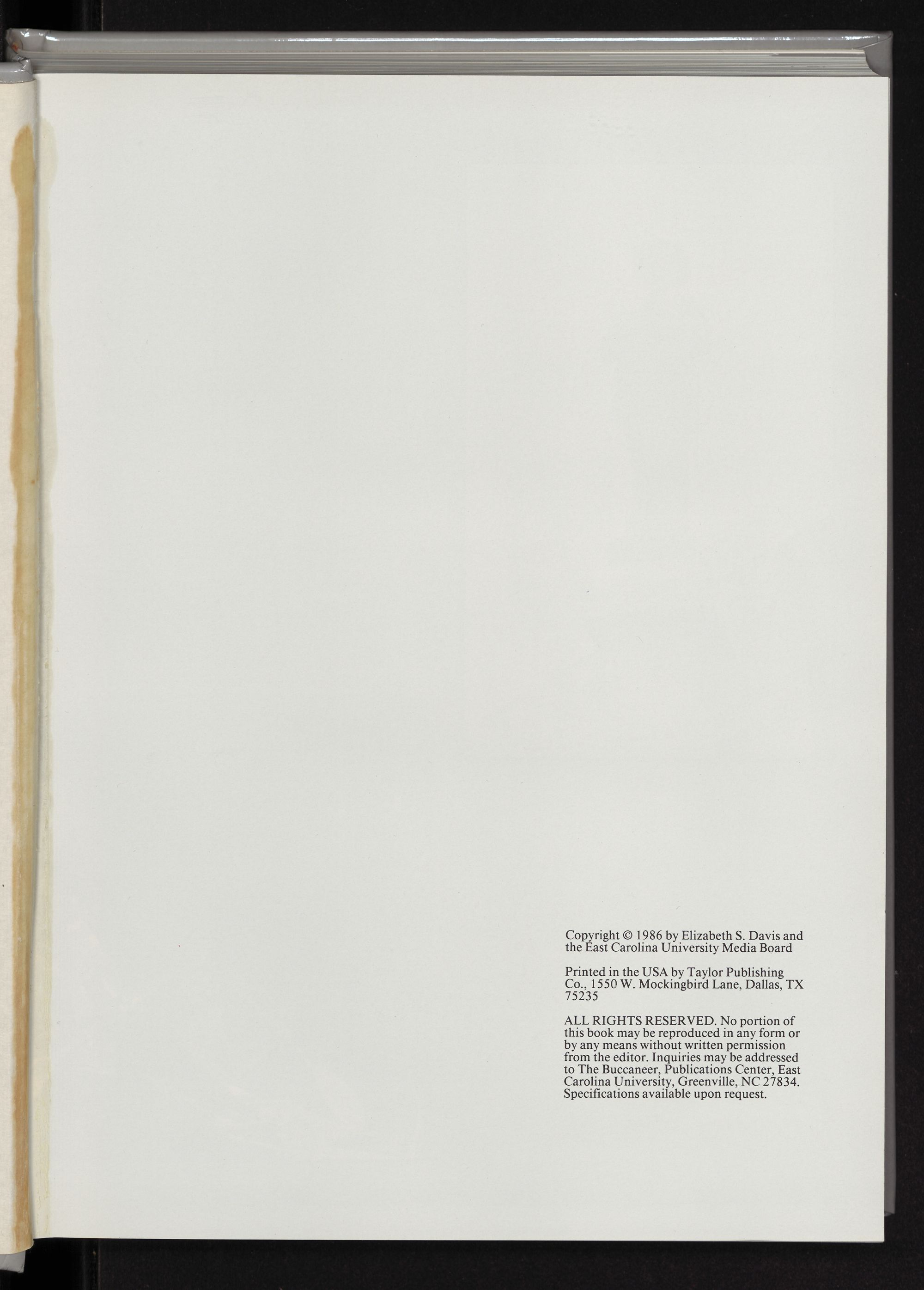 Copyright © 1986 by Elizabeth S. Davis and the East Carolina University Media Board

Printed in the USA by Taylor Publishing Co., 1550 W. Mockingbird Lane, Dallas, TX 75235

ALL RIGHTS RESERVED. No portion of this book may be reproduced in any form or by any means without written permission from the editor. Inquiries may be addressed to The Buccaneer, Publications Center, East Carolina University, Greenville, NC 27834. Specifications available upon request.